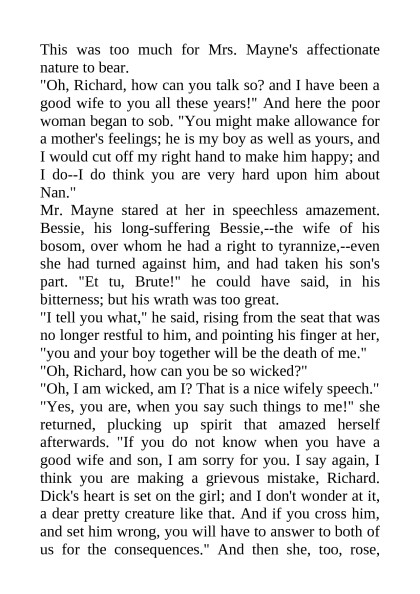 This was too much for Mrs. Mayne's affectionate nature to bear.
"Oh, Richard, how can you talk so? and I have been a good wife to you all these years!" And here the poor woman began to sob. "You might make allowance for a mother's feelings; he is my boy as well as yours, and I would cut off my right hand to make him happy; and I do--I do think you are very hard upon him about Nan."
Mr. Mayne stared at her in speechless amazement. Bessie, his long-suffering Bessie,--the wife of his bosom, over whom he had a right to tyrannize,--even she had turned against him, and had taken his son's part. "Et tu, Brute!" he could have said, in his bitterness; but his wrath was too great.
"I tell you what," he said, rising from the seat that was no longer restful to him, and pointing his finger at her, "you and your boy together will be the death of me."
"Oh, Richard, how can you be so wicked?"
"Oh, I am wicked, am I? That is a nice wifely speech."
"Yes, you are, when you say such things to me!" she returned, plucking up spirit that amazed herself afterwards. "If you do not know when you have a good wife and son, I am sorry for you. I say again, I think you are making a grievous mistake, Richard. Dick's heart is set on the girl; and I don't wonder at it, a dear pretty creature like that. And if you cross him, and set him wrong, you will have to answer to both of us for the consequences." And then she, too, rose,